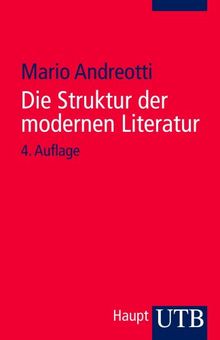 Mario Andreotti

Die Struktur der modernen Literatur

4. Auflage

Haupt UTB